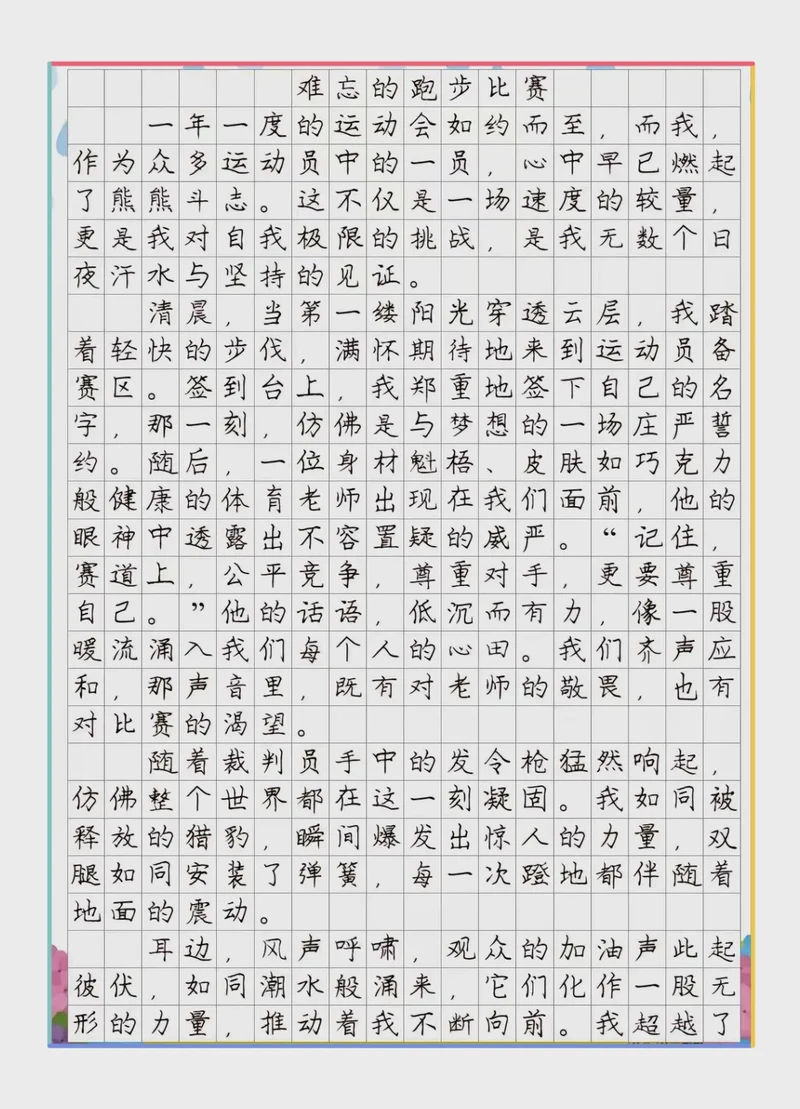 难忘的跑步比赛

一年一度的运动会如约而至，而我，作为众多运动员中的一员，心中早已燃起了熊熊斗志。这不仅是一场速度的较量，更是我对自我极限的挑战，是我无数个日夜汗水与坚持的见证。

清晨，当第一缕阳光穿透云层，我踏着轻快的步伐，满怀期待地来到运动员备赛区。签到台上，我郑重地签下自己的名字，那一刻，仿佛是与梦想的一场庄严誓约。随后，一位身材魁梧、皮肤如巧克力般健康的体育老师出现在我们面前，他的眼神中透露出不容置疑的威严。“记住，赛道上，公平竞争，尊重对手，更要尊重自己。”他的话语，低沉而有力，像一股暖流涌入我们每个人的心田。我们齐声应和，那声音里，既有对老师的敬畏，也有对比赛的渴望。

随着裁判员手中的发令枪猛然响起，仿佛整个世界都在这一刻凝固。我如同被释放的猎豹，瞬间爆发出惊人的力量，双腿如同安装了弹簧，每一次蹬地都伴随着地面的震动。

耳边，风声呼啸，观众的加油声此起彼伏，如同潮水般涌来，它们化作一股无形的力量，推动着我不断向前。我超越了